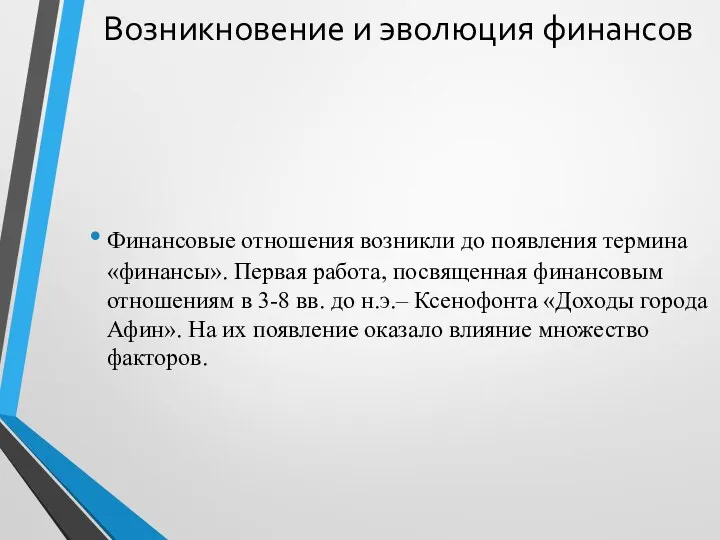 Возникновение и эволюция финансов

• Финансовые отношения возникли до появления термина «финансы». Первая работа, посвященная финансовым отношениям в 3-8 вв. до н.э.– Ксенофонта «Доходы города Афин». На их появление оказало влияние множество факторов.